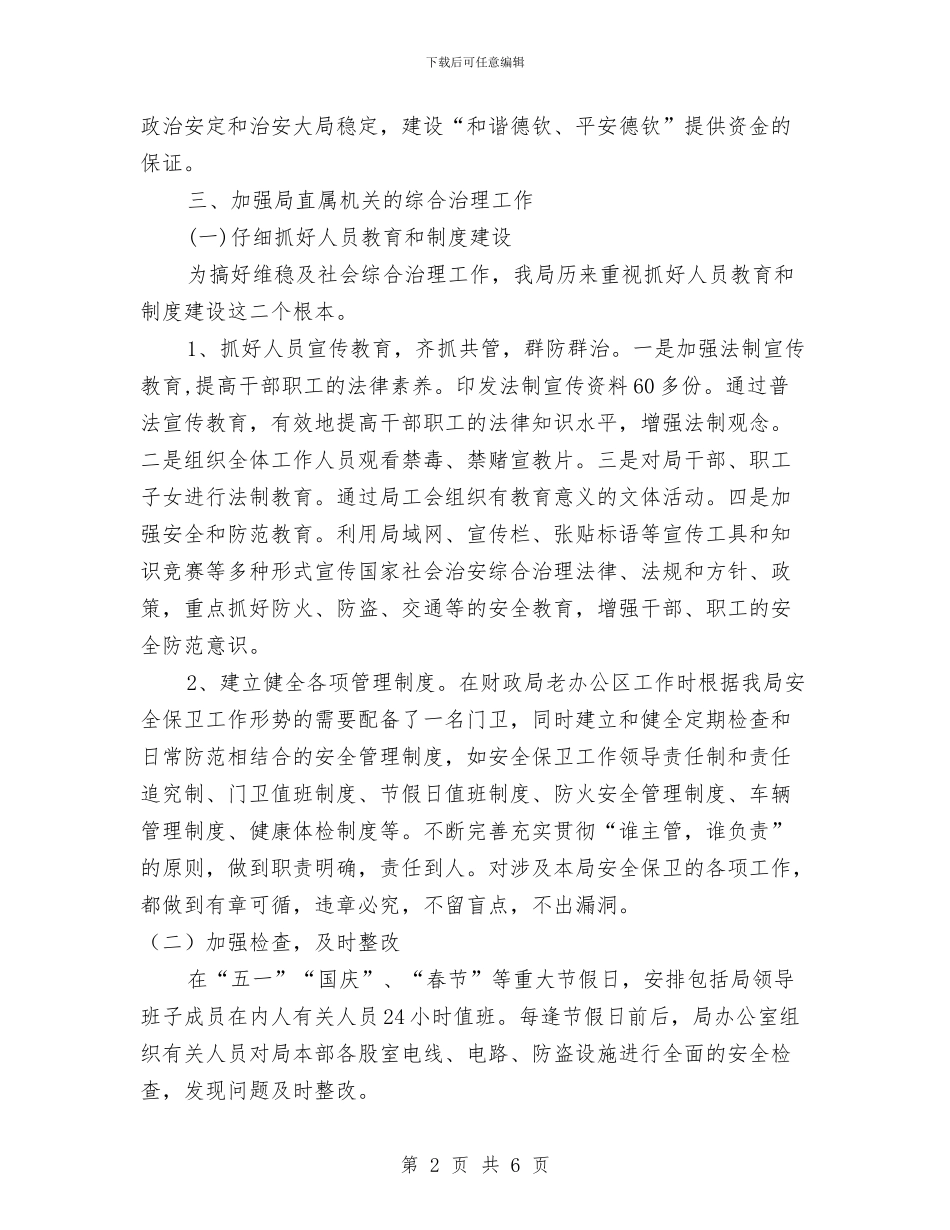 下载后可任意编辑

政治安定和治安大局稳定，建设“和谐德钦、平安德钦”提供资金的保证。

三、加强局直属机关的综合治理工作

(一)仔细抓好人员教育和制度建设

为搞好维稳及社会综合治理工作，我局历来重视抓好人员教育和制度建设这二个根本。

1、抓好人员宣传教育，齐抓共管，群防群治。一是加强法制宣传教育,提高干部职工的法律素养。印发法制宣传资料60多份。通过普法宣传教育，有效地提高干部职工的法律知识水平，增强法制观念。二是组织全体工作人员观看禁毒、禁赌宣教片。三是对局干部、职工子女进行法制教育。通过局工会组织有教育意义的文体活动。四是加强安全和防范教育。利用局域网、宣传栏、张贴标语等宣传工具和知识竞赛等多种形式宣传国家社会治安综合治理法律、法规和方针、政策，重点抓好防火、防盗、交通等的安全教育，增强干部、职工的安全防范意识。

2、建立健全各项管理制度。在财政局老办公区工作时根据我局安全保卫工作形势的需要配备了一名门卫，同时建立和健全定期检查和日常防范相结合的安全管理制度，如安全保卫工作领导责任制和责任追究制、门卫值班制度、节假日值班制度、防火安全管理制度、车辆管理制度、健康体检制度等。不断完善充实贯彻“谁主管，谁负责”的原则，做到职责明确，责任到人。对涉及本局安全保卫的各项工作，都做到有章可循，违章必究，不留盲点，不出漏洞。

（二）加强检查，及时整改

在“五一”“国庆”、“春节”等重大节假日，安排包括局领导班子成员在内人有关人员24小时值班。每逢节假日前后，局办公室组织有关人员对局本部各股室电线、电路、防盗设施进行全面的安全检查，发现问题及时整改。

第 2 页 共 6 页